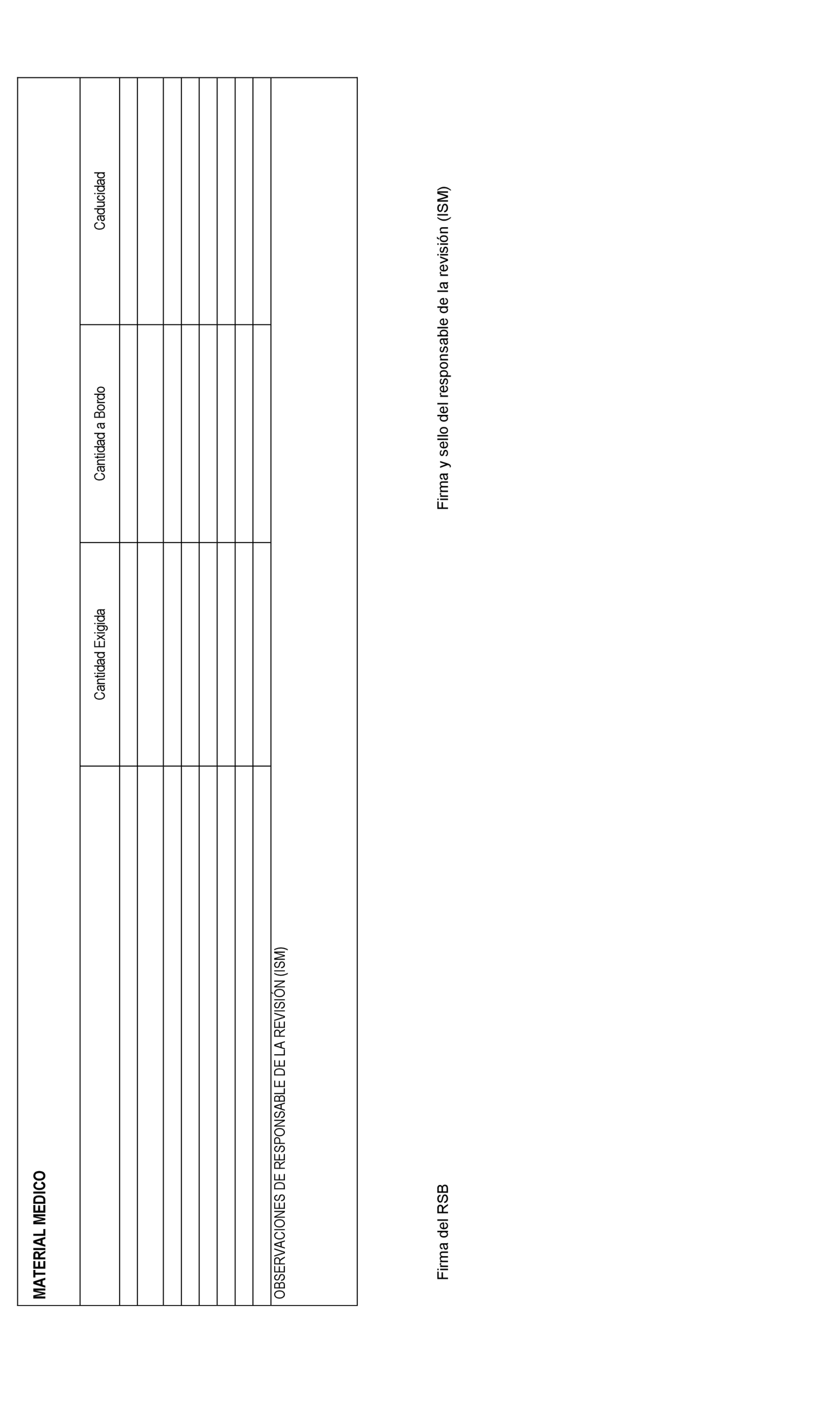 MATERIAL MEDICO

| | Cantidad Exigida | Cantidad a Bordo | Caducidad |
|---|---|---|---|
| | | | |
| | | | |
| | | | |
| | | | |
| | | | |
| | | | |
| | | | |
| | | | |

OBSERVACIONES DE RESPONSABLE DE LA REVISIÓN (ISM)

Firma del RSB

Firma y sello del responsable de la revisión (ISM)